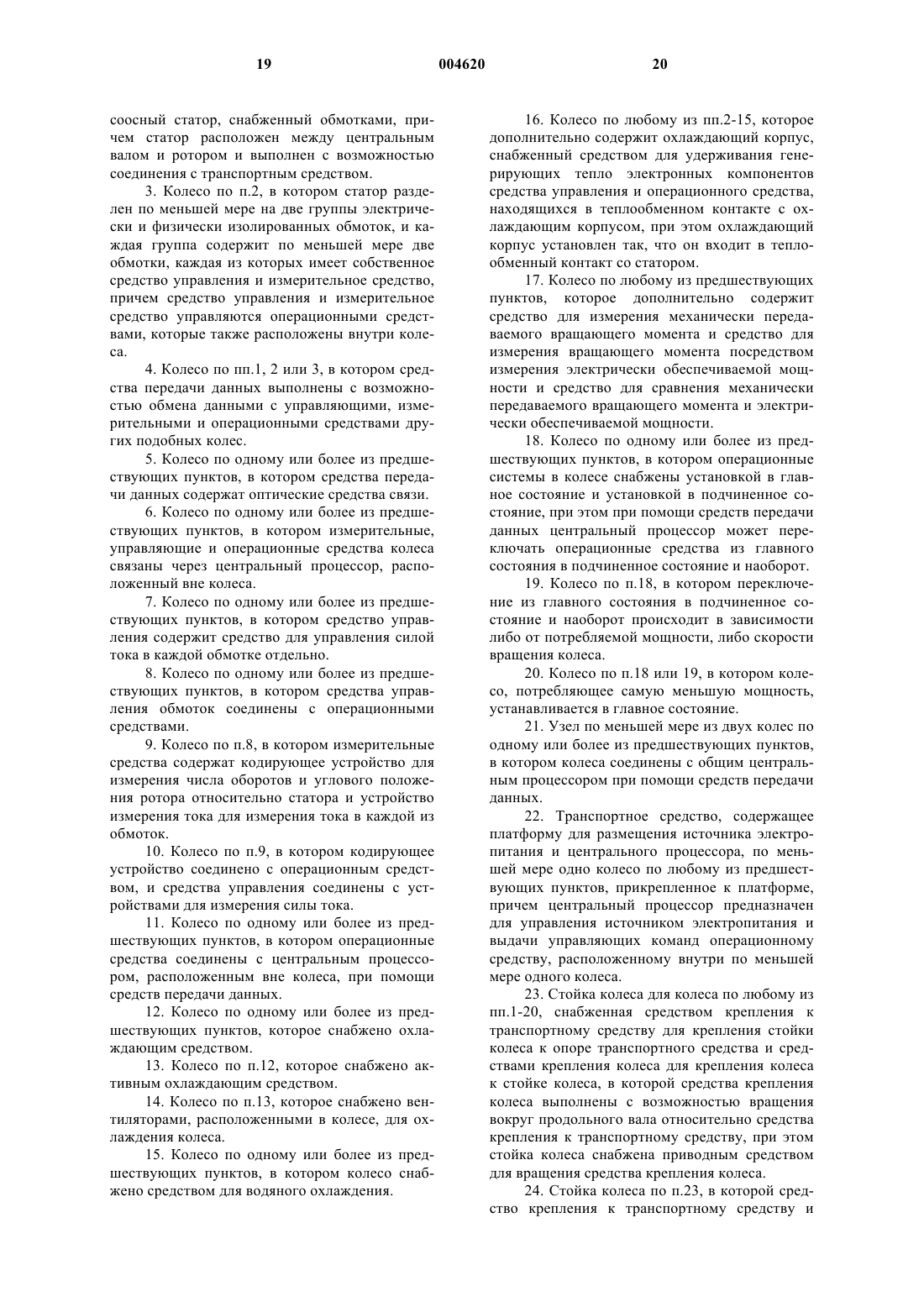 19 004620 20

соосный статор, снабженный обмотками, причем статор расположен между центральным валом и ротором и выполнен с возможностью соединения с транспортным средством.

3. Колесо по п.2, в котором статор разделен по меньшей мере на две группы электрически и физически изолированных обмоток, и каждая группа содержит по меньшей мере две обмотки, каждая из которых имеет собственное средство управления и измерительное средство, причем средство управления и измерительное средство управляются операционными средствами, которые также расположены внутри колеса.

4. Колесо по пп.1, 2 или 3, в котором средства передачи данных выполнены с возможностью обмена данными с управляющими, измерительными и операционными средствами других подобных колес.

5. Колесо по одному или более из предшествующих пунктов, в котором средства передачи данных содержат оптические средства связи.

6. Колесо по одному или более из предшествующих пунктов, в котором измерительные, управляющие и операционные средства колеса связаны через центральный процессор, расположенный вне колеса.

7. Колесо по одному или более из предшествующих пунктов, в котором средство управления содержит средство для управления силой тока в каждой обмотке отдельно.

8. Колесо по одному или более из предшествующих пунктов, в котором средства управления обмоток соединены с операционными средствами.

9. Колесо по п.8, в котором измерительные средства содержат кодирующее устройство для измерения числа оборотов и углового положения ротора относительно статора и устройство измерения тока для измерения тока в каждой из обмоток.

10. Колесо по п.9, в котором кодирующее устройство соединено с операционным средством, и средства управления соединены с устройствами для измерения силы тока.

11. Колесо по одному или более из предшествующих пунктов, в котором операционные средства соединены с центральным процессором, расположенным вне колеса, при помощи средств передачи данных.

12. Колесо по одному или более из предшествующих пунктов, которое снабжено охлаждающим средством.

13. Колесо по п.12, которое снабжено активным охлаждающим средством.

14. Колесо по п.13, которое снабжено вентиляторами, расположенными в колесе, для охлаждения колеса.

15. Колесо по одному или более из предшествующих пунктов, в котором колесо снабжено средством для водяного охлаждения.

16. Колесо по любому из пп.2-15, которое дополнительно содержит охлаждающий корпус, снабженный средством для удерживания генерирующих тепло электронных компонентов средства управления и операционного средства, находящихся в теплообменном контакте с охлаждающим корпусом, при этом охлаждающий корпус установлен так, что он входит в теплообменный контакт со статором.

17. Колесо по любому из предшествующих пунктов, которое дополнительно содержит средство для измерения механически передаваемого вращающего момента и средство для измерения вращающего момента посредством измерения электрически обеспечиваемой мощности и средство для сравнения механически передаваемого вращающего момента и электрически обеспечиваемой мощности.

18. Колесо по одному или более из предшествующих пунктов, в котором операционные системы в колесе снабжены установкой в главное состояние и установкой в подчиненное состояние, при этом при помощи средств передачи данных центральный процессор может переключать операционные средства из главного состояния в подчиненное состояние и наоборот.

19. Колесо по п.18, в котором переключение из главного состояния в подчиненное состояние и наоборот происходит в зависимости либо от потребляемой мощности, либо скорости вращения колеса.

20. Колесо по п.18 или 19, в котором колесо, потребляющее самую меньшую мощность, устанавливается в главное состояние.

21. Узел по меньшей мере из двух колес по одному или более из предшествующих пунктов, в котором колеса соединены с общим центральным процессором при помощи средств передачи данных.

22. Транспортное средство, содержащее платформу для размещения источника электропитания и центрального процессора, по меньшей мере одно колесо по любому из предшествующих пунктов, прикрепленное к платформе, причем центральный процессор предназначен для управления источником электропитания и выдачи управляющих команд операционному средству, расположенному внутри по меньшей мере одного колеса.

23. Стойка колеса для колеса по любому из пп.1-20, снабженная средством крепления к транспортному средству для крепления стойки колеса к опоре транспортного средства и средствами крепления колеса для крепления колеса к стойке колеса, в которой средства крепления колеса выполнены с возможностью вращения вокруг продольного вала относительно средства крепления к транспортному средству, при этом стойка колеса снабжена приводным средством для вращения средства крепления колеса.

24. Стойка колеса по п.23, в которой средство крепления к транспортному средству и